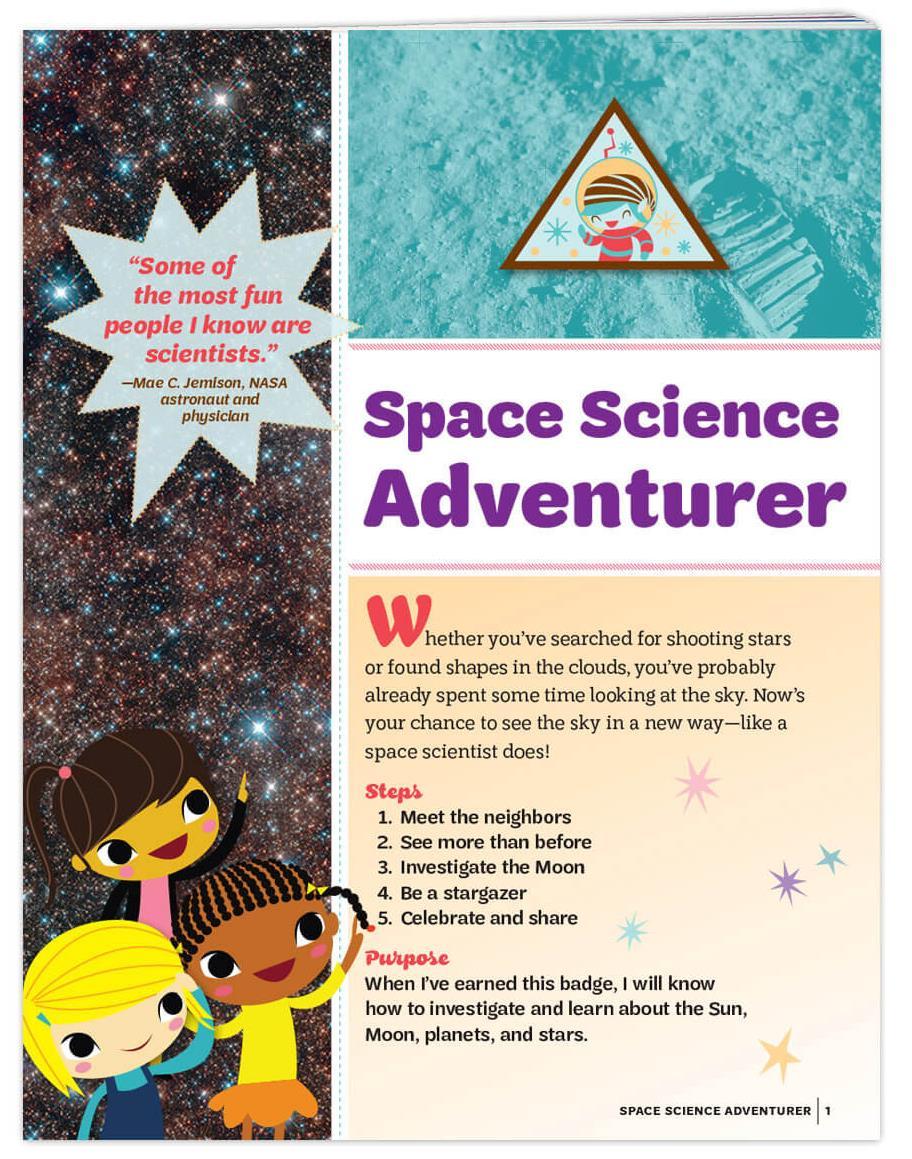 "Some of the most fun people I know are scientists."
—Mae C. Jemison, NASA astronaut and physician

Space Science Adventurer

Whether you've searched for shooting stars or found shapes in the clouds, you've probably already spent some time looking at the sky. Now's your chance to see the sky in a new way—like a space scientist does!

Steps
1. Meet the neighbors
2. See more than before
3. Investigate the Moon
4. Be a stargazer
5. Celebrate and share

Purpose
When I've earned this badge, I will know how to investigate and learn about the Sun, Moon, planets, and stars.

SPACE SCIENCE ADVENTURER | 1